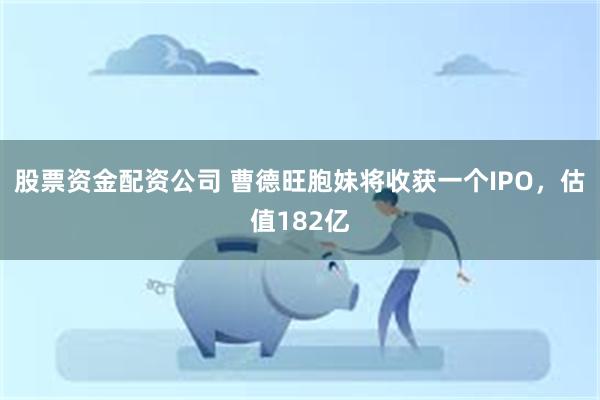 股票资金配资公司 曹德旺胞妹将收获一个IPO，估值182亿